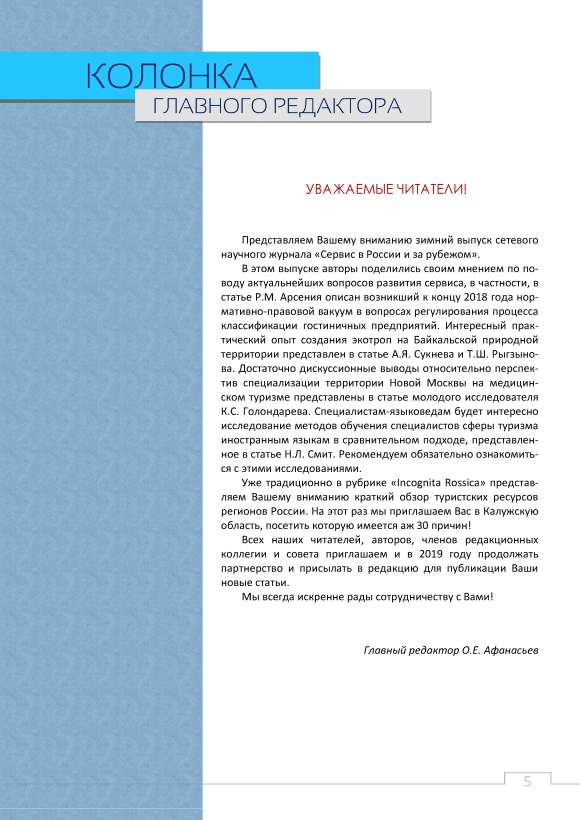 КОЛОНКА
ГЛАВНОГО РЕДАКТОРА

УВАЖАЕМЫЕ ЧИТАТЕЛИ!

Представляем Вашему вниманию зимний выпуск сетевого научного журнала «Сервис в России и за рубежом».

В этом выпуске авторы поделились своим мнением по поводу актуальнейших вопросов развития сервиса, в частности, в статье Р.М. Арсения описан возникший к концу 2018 года нормативно-правовой вакуум в вопросах регулирования процесса классификации гостиничных предприятий. Интересный практический опыт создания экотроп на Байкальской природной территории представлен в статье А.Я. Сукнева и Т.Ш. Рыгзынова. Достаточно дискуссионные выводы относительно перспектив специализации территории Новой Москвы на медицинском туризме представлены в статье молодого исследователя К.С. Голондарева. Специалистам-языковедам будет интересно исследование методов обучения специалистов сферы туризма иностранным языкам в сравнительном подходе, представленное в статье Н.Л. Смит. Рекомендуем обязательно ознакомиться с этими исследованиями.

Уже традиционно в рубрике «Incognita Rossica» представляем Вашему вниманию краткий обзор туристских ресурсов регионов России. На этот раз мы приглашаем Вас в Калужскую область, посетить которую имеется аж 30 причин!

Всех наших читателей, авторов, членов редакционных коллегии и совета приглашаем и в 2019 году продолжать партнерство и присылать в редакцию для публикации Ваши новые статьи.

Мы всегда искренне рады сотрудничеству с Вами!

Главный редактор О.Е. Афанасьев

5